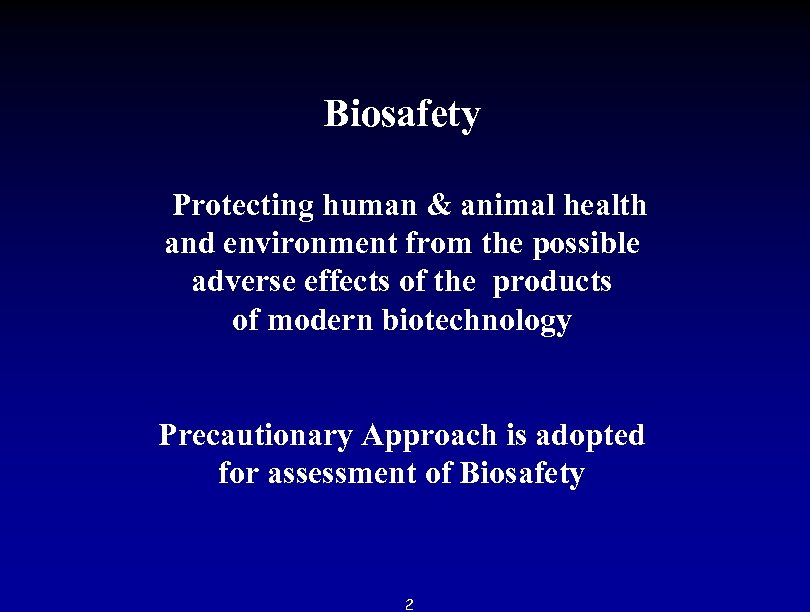 Biosafety

Protecting human & animal health and environment from the possible adverse effects of the products of modern biotechnology

Precautionary Approach is adopted for assessment of Biosafety

2